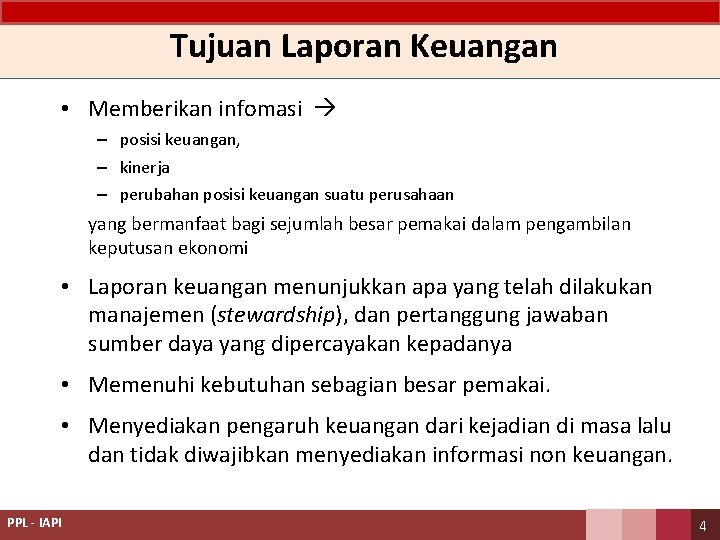 Tujuan Laporan Keuangan

• Memberikan infomasi →
– posisi keuangan,
– kinerja
– perubahan posisi keuangan suatu perusahaan
yang bermanfaat bagi sejumlah besar pemakai dalam pengambilan keputusan ekonomi

• Laporan keuangan menunjukkan apa yang telah dilakukan manajemen (stewardship), dan pertanggung jawaban sumber daya yang dipercayakan kepadanya

• Memenuhi kebutuhan sebagian besar pemakai.

• Menyediakan pengaruh keuangan dari kejadian di masa lalu dan tidak diwajibkan menyediakan informasi non keuangan.

PPL - IAPI

4